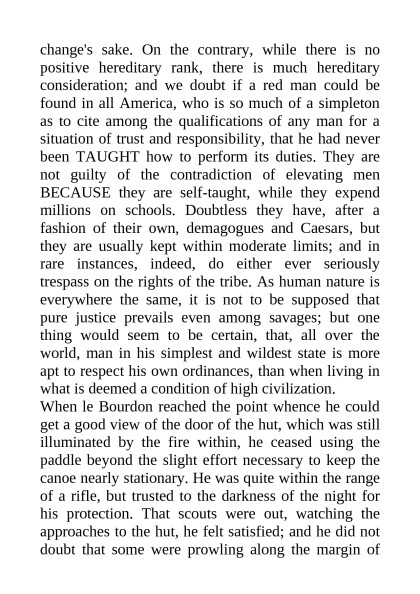 change's sake. On the contrary, while there is no positive hereditary rank, there is much hereditary consideration; and we doubt if a red man could be found in all America, who is so much of a simpleton as to cite among the qualifications of any man for a situation of trust and responsibility, that he had never been TAUGHT how to perform its duties. They are not guilty of the contradiction of elevating men BECAUSE they are self-taught, while they expend millions on schools. Doubtless they have, after a fashion of their own, demagogues and Caesars, but they are usually kept within moderate limits; and in rare instances, indeed, do either ever seriously trespass on the rights of the tribe. As human nature is everywhere the same, it is not to be supposed that pure justice prevails even among savages; but one thing would seem to be certain, that, all over the world, man in his simplest and wildest state is more apt to respect his own ordinances, than when living in what is deemed a condition of high civilization.
When le Bourdon reached the point whence he could get a good view of the door of the hut, which was still illuminated by the fire within, he ceased using the paddle beyond the slight effort necessary to keep the canoe nearly stationary. He was quite within the range of a rifle, but trusted to the darkness of the night for his protection. That scouts were out, watching the approaches to the hut, he felt satisfied; and he did not doubt that some were prowling along the margin of